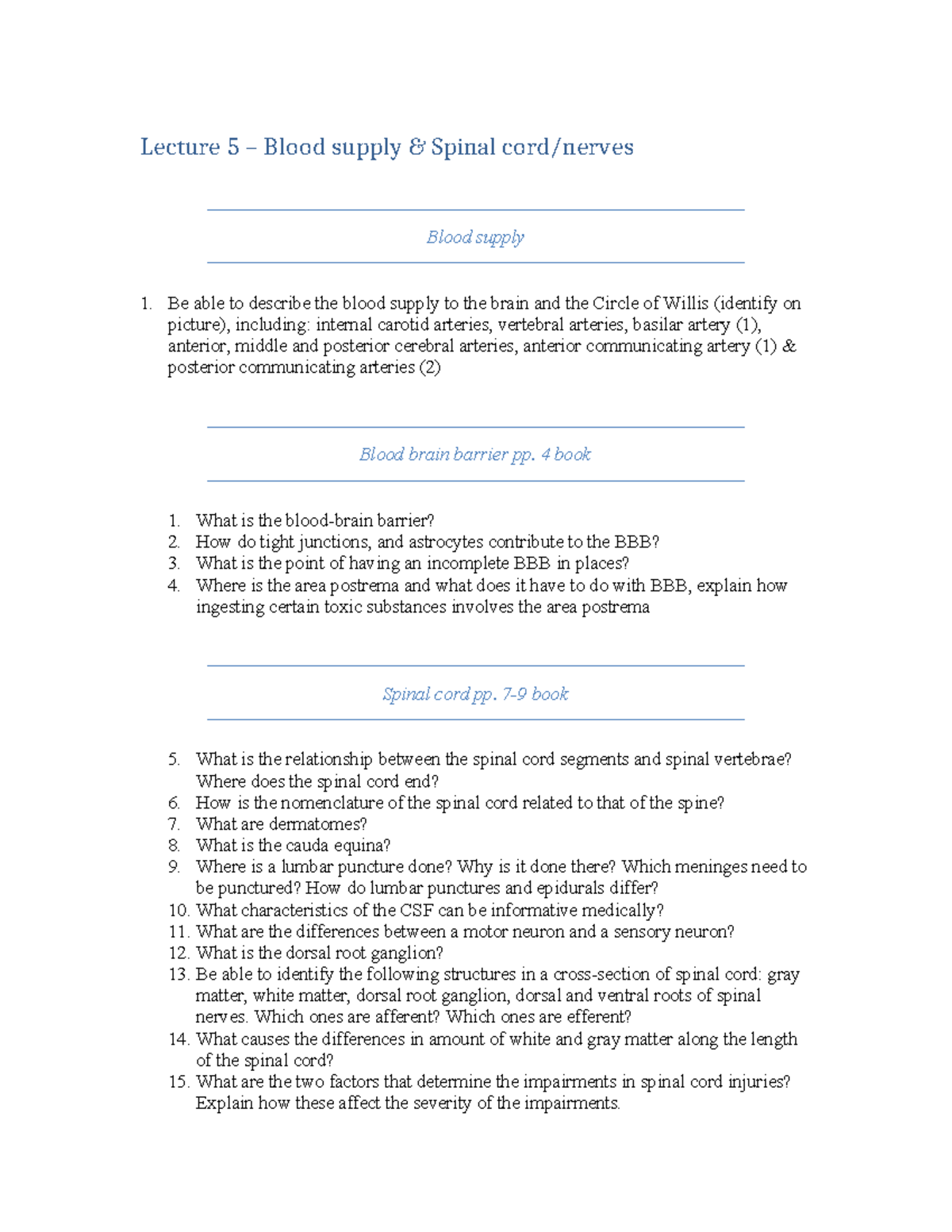 Lecture 5 – Blood supply & Spinal cord/nerves

Blood supply

1. Be able to describe the blood supply to the brain and the Circle of Willis (identify on picture), including: internal carotid arteries, vertebral arteries, basilar artery (1), anterior, middle and posterior cerebral arteries, anterior communicating artery (1) & posterior communicating arteries (2)

Blood brain barrier pp. 4 book

1. What is the blood-brain barrier?
2. How do tight junctions, and astrocytes contribute to the BBB?
3. What is the point of having an incomplete BBB in places?
4. Where is the area postrema and what does it have to do with BBB, explain how ingesting certain toxic substances involves the area postrema

Spinal cord pp. 7-9 book

5. What is the relationship between the spinal cord segments and spinal vertebrae? Where does the spinal cord end?
6. How is the nomenclature of the spinal cord related to that of the spine?
7. What are dermatomes?
8. What is the cauda equina?
9. Where is a lumbar puncture done? Why is it done there? Which meninges need to be punctured? How do lumbar punctures and epidurals differ?
10. What characteristics of the CSF can be informative medically?
11. What are the differences between a motor neuron and a sensory neuron?
12. What is the dorsal root ganglion?
13. Be able to identify the following structures in a cross-section of spinal cord: gray matter, white matter, dorsal root ganglion, dorsal and ventral roots of spinal nerves. Which ones are afferent? Which ones are efferent?
14. What causes the differences in amount of white and gray matter along the length of the spinal cord?
15. What are the two factors that determine the impairments in spinal cord injuries? Explain how these affect the severity of the impairments.